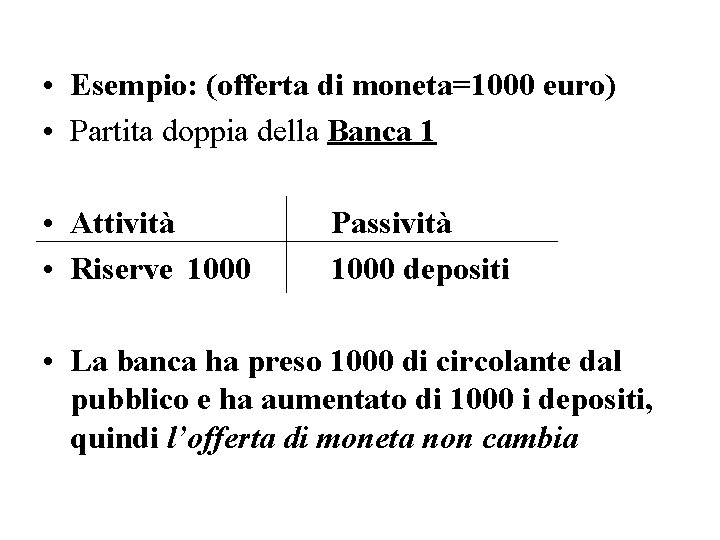 • Esempio: (offerta di moneta=1000 euro)
• Partita doppia della Banca 1

| • Attività | Passività |
|---|---|
| • Riserve 1000 | 1000 depositi |

• La banca ha preso 1000 di circolante dal pubblico e ha aumentato di 1000 i depositi, quindi l'offerta di moneta non cambia